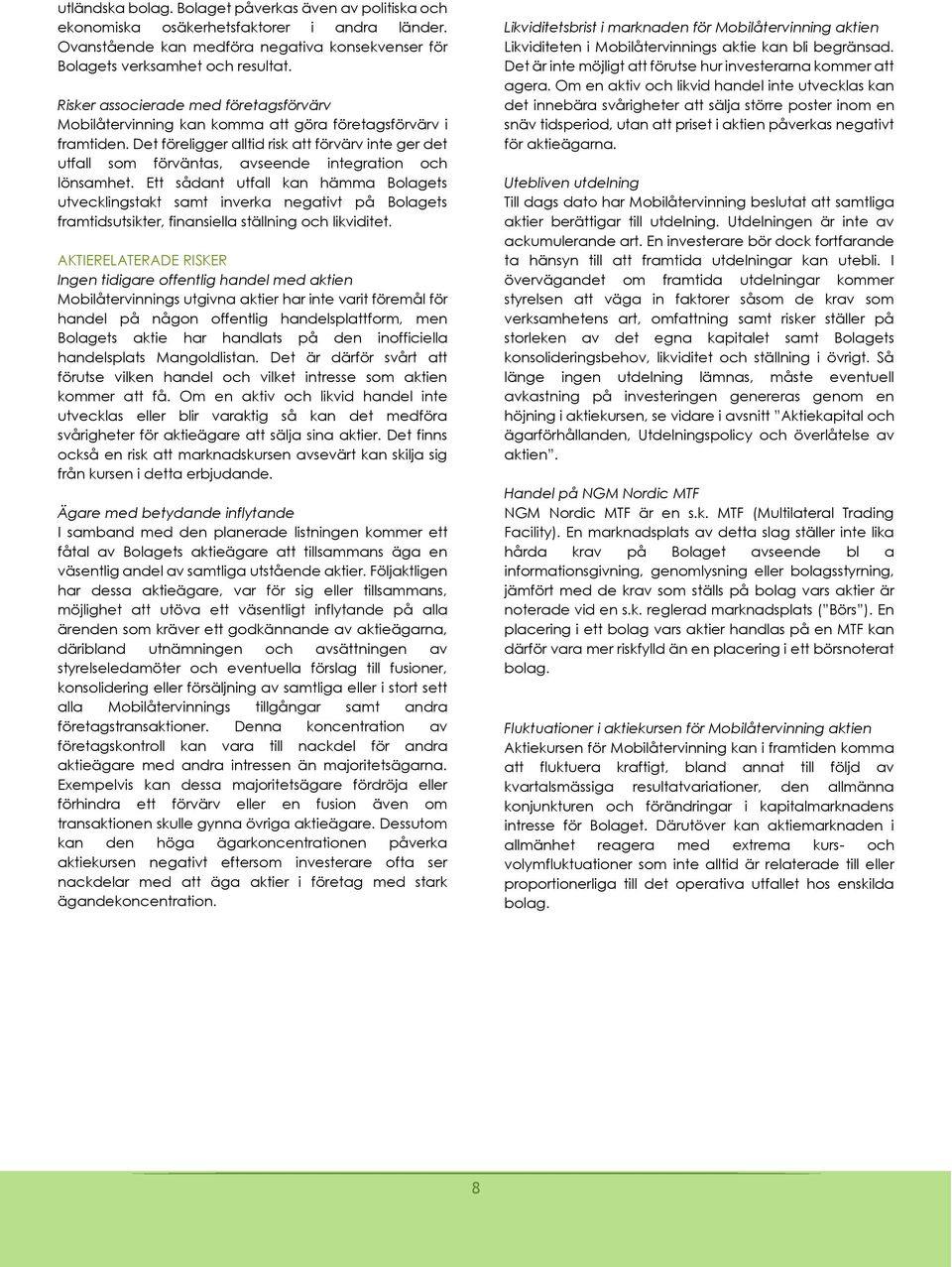 utländska bolag. Bolaget påverkas även av politiska och ekonomiska osäkerhetsfaktorer i andra länder. Ovanstående kan medföra negativa konsekvenser för Bolagets verksamhet och resultat.

Risker associerade med företagsförvärv
Mobilåtervinning kan komma att göra företagsförvärv i framtiden. Det föreligger alltid risk att förvärv inte ger det utfall som förväntas, avseende integration och lönsamhet. Ett sådant utfall kan hämma Bolagets utvecklingstakt samt inverka negativt på Bolagets framtidsutsikter, finansiella ställning och likviditet.

AKTIERELATERADE RISKER
Ingen tidigare offentlig handel med aktien
Mobilåtervinnings utgivna aktier har inte varit föremål för handel på någon offentlig handelsplattform, men Bolagets aktie har handlats på den inofficiella handelsplats Mangoldlistan. Det är därför svårt att förutse vilken handel och vilket intresse som aktien kommer att få. Om en aktiv och likvid handel inte utvecklas eller blir varaktig så kan det medföra svårigheter för aktieägare att sälja sina aktier. Det finns också en risk att marknadskursen avsevärt kan skilja sig från kursen i detta erbjudande.

Ägare med betydande inflytande
I samband med den planerade listningen kommer ett fåtal av Bolagets aktieägare att tillsammans äga en väsentlig andel av samtliga utstående aktier. Följaktligen har dessa aktieägare, var för sig eller tillsammans, möjlighet att utöva ett väsentligt inflytande på alla ärenden som kräver ett godkännande av aktieägarna, däribland utnämningen och avsättningen av styrelseledamöter och eventuella förslag till fusioner, konsolidering eller försäljning av samtliga eller i stort sett alla Mobilåtervinnings tillgångar samt andra företagstransaktioner. Denna koncentration av företagskontroll kan vara till nackdel för andra aktieägare med andra intressen än majoritetsägarna. Exempelvis kan dessa majoritetsägare fördröja eller förhindra ett förvärv eller en fusion även om transaktionen skulle gynna övriga aktieägare. Dessutom kan den höga ägarkoncentrationen påverka aktiekursen negativt eftersom investerare ofta ser nackdelar med att äga aktier i företag med stark ägandekoncentration.

Likviditetsbrist i marknaden för Mobilåtervinning aktien
Likviditeten i Mobilåtervinnings aktie kan bli begränsad. Det är inte möjligt att förutse hur investerarna kommer att agera. Om en aktiv och likvid handel inte utvecklas kan det innebära svårigheter att sälja större poster inom en snäv tidsperiod, utan att priset i aktien påverkas negativt för aktieägarna.

Utebliven utdelning
Till dags dato har Mobilåtervinning beslutat att samtliga aktier berättigar till utdelning. Utdelningen är inte av ackumulerande art. En investerare bör dock fortfarande ta hänsyn till att framtida utdelningar kan utebli. I övervägandet om framtida utdelningar kommer styrelsen att väga in faktorer såsom de krav som verksamhetens art, omfattning samt risker ställer på storleken av det egna kapitalet samt Bolagets konsolideringsbehov, likviditet och ställning i övrigt. Så länge ingen utdelning lämnas, måste eventuell avkastning på investeringen genereras genom en höjning i aktiekursen, se vidare i avsnitt ”Aktiekapital och ägarförhållanden, Utdelningspolicy och överlåtelse av aktien”.

Handel på NGM Nordic MTF
NGM Nordic MTF är en s.k. MTF (Multilateral Trading Facility). En marknadsplats av detta slag ställer inte lika hårda krav på Bolaget avseende bl a informationsgivning, genomlysning eller bolagsstyrning, jämfört med de krav som ställs på bolag vars aktier är noterade vid en s.k. reglerad marknadsplats (”Börs”). En placering i ett bolag vars aktier handlas på en MTF kan därför vara mer riskfylld än en placering i ett börsnoterat bolag.

Fluktuationer i aktiekursen för Mobilåtervinning aktien
Aktiekursen för Mobilåtervinning kan i framtiden komma att fluktuera kraftigt, bland annat till följd av kvartalsmässiga resultatvariationer, den allmänna konjunkturen och förändringar i kapitalmarknadens intresse för Bolaget. Därutöver kan aktiemarknaden i allmänhet reagera med extrema kurs- och volymfluktuationer som inte alltid är relaterade till eller proportionerliga till det operativa utfallet hos enskilda bolag.

8